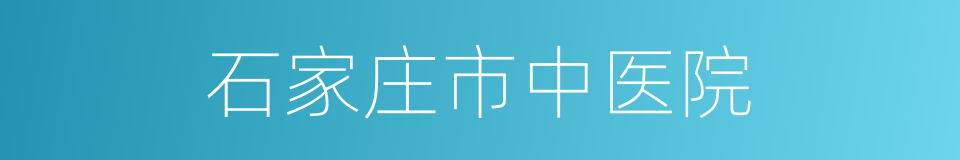 石家庄市中医院